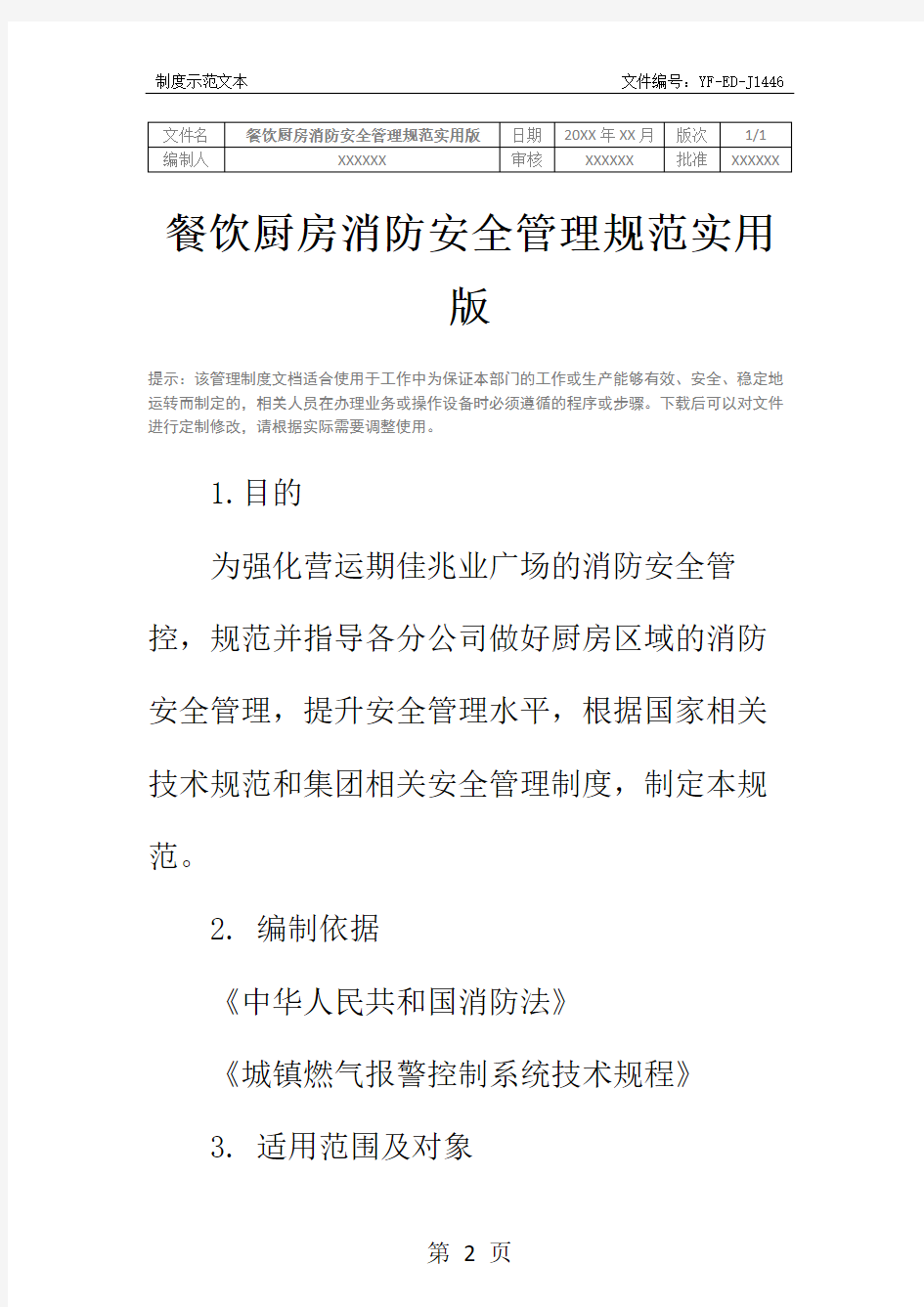 制度示范文本　文件编号：YF-ED-J1446

| 文件名 | 餐饮厨房消防安全管理规范实用版 | 日期 | 20XX 年 XX 月 | 版次 | 1/1 |
|---|---|---|---|---|---|
| 编制人 | XXXXXX | 审核 | XXXXXX | 批准 | XXXXXX |

餐饮厨房消防安全管理规范实用版

提示：该管理制度文档适合使用于工作中为保证本部门的工作或生产能够有效、安全、稳定地运转而制定的，相关人员在办理业务或操作设备时必须遵循的程序或步骤。下载后可以对文件进行定制修改，请根据实际需要调整使用。

1.目的

为强化营运期佳兆业广场的消防安全管控，规范并指导各分公司做好厨房区域的消防安全管理，提升安全管理水平，根据国家相关技术规范和集团相关安全管理制度，制定本规范。

2. 编制依据

《中华人民共和国消防法》

《城镇燃气报警控制系统技术规程》

3. 适用范围及对象

第 2 页